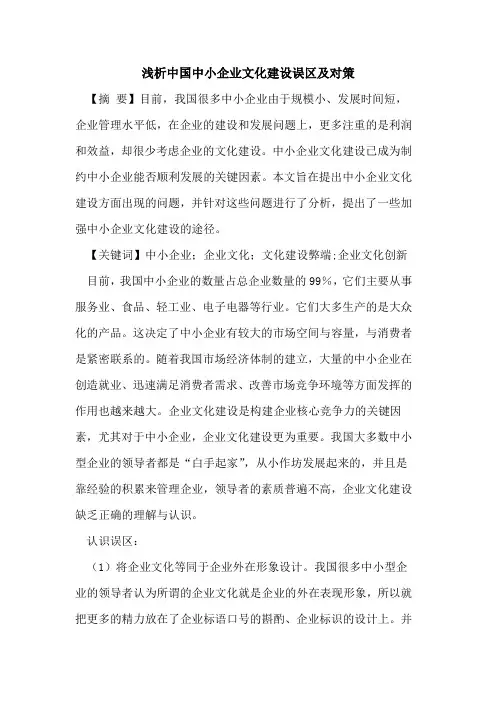 浅析中国中小企业文化建设误区及对策

【摘 要】目前，我国很多中小企业由于规模小、发展时间短，企业管理水平低，在企业的建设和发展问题上，更多注重的是利润和效益，却很少考虑企业的文化建设。中小企业文化建设已成为制约中小企业能否顺利发展的关键因素。本文旨在提出中小企业文化建设方面出现的问题，并针对这些问题进行了分析，提出了一些加强中小企业文化建设的途径。

【关键词】中小企业；企业文化；文化建设弊端；企业文化创新

目前，我国中小企业的数量占总企业数量的99%，它们主要从事服务业、食品、轻工业、电子电器等行业。它们大多生产的是大众化的产品。这决定了中小企业有较大的市场空间与容量，与消费者是紧密联系的。随着我国市场经济体制的建立，大量的中小企业在创造就业、迅速满足消费者需求、改善市场竞争环境等方面发挥的作用也越来越大。企业文化建设是构建企业核心竞争力的关键因素，尤其对于中小企业，企业文化建设更为重要。我国大多数中小型企业的领导者都是“白手起家”，从小作坊发展起来的，并且是靠经验的积累来管理企业，领导者的素质普遍不高，企业文化建设缺乏正确的理解与认识。

认识误区：

（1）将企业文化等同于企业外在形象设计。我国很多中小型企业的领导者认为所谓的企业文化就是企业的外在表现形象，所以就把更多的精力放在了企业标语口号的斟酌、企业标识的设计上。并